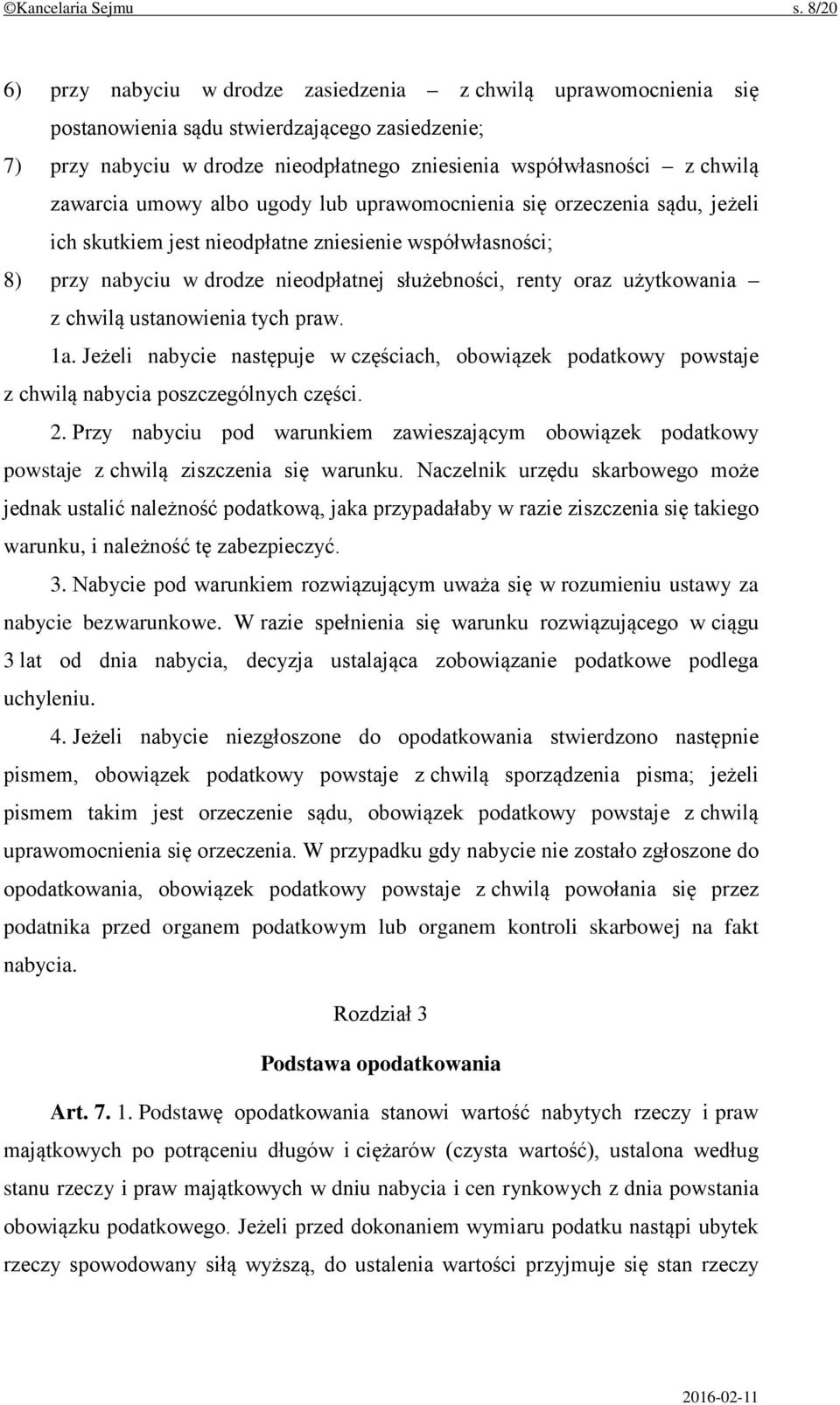 ©Kancelaria Sejmu s. 8/20

6) przy nabyciu w drodze zasiedzenia – z chwilą uprawomocnienia się postanowienia sądu stwierdzającego zasiedzenie;

7) przy nabyciu w drodze nieodpłatnego zniesienia współwłasności – z chwilą zawarcia umowy albo ugody lub uprawomocnienia się orzeczenia sądu, jeżeli ich skutkiem jest nieodpłatne zniesienie współwłasności;

8) przy nabyciu w drodze nieodpłatnej służebności, renty oraz użytkowania – z chwilą ustanowienia tych praw.

1a. Jeżeli nabycie następuje w częściach, obowiązek podatkowy powstaje z chwilą nabycia poszczególnych części.

2. Przy nabyciu pod warunkiem zawieszającym obowiązek podatkowy powstaje z chwilą ziszczenia się warunku. Naczelnik urzędu skarbowego może jednak ustalić należność podatkową, jaka przypadałaby w razie ziszczenia się takiego warunku, i należność tę zabezpieczyć.

3. Nabycie pod warunkiem rozwiązującym uważa się w rozumieniu ustawy za nabycie bezwarunkowe. W razie spełnienia się warunku rozwiązującego w ciągu 3 lat od dnia nabycia, decyzja ustalająca zobowiązanie podatkowe podlega uchyleniu.

4. Jeżeli nabycie niezgłoszone do opodatkowania stwierdzono następnie pismem, obowiązek podatkowy powstaje z chwilą sporządzenia pisma; jeżeli pismem takim jest orzeczenie sądu, obowiązek podatkowy powstaje z chwilą uprawomocnienia się orzeczenia. W przypadku gdy nabycie nie zostało zgłoszone do opodatkowania, obowiązek podatkowy powstaje z chwilą powołania się przez podatnika przed organem podatkowym lub organem kontroli skarbowej na fakt nabycia.

Rozdział 3

Podstawa opodatkowania

Art. 7. 1. Podstawę opodatkowania stanowi wartość nabytych rzeczy i praw majątkowych po potrąceniu długów i ciężarów (czysta wartość), ustalona według stanu rzeczy i praw majątkowych w dniu nabycia i cen rynkowych z dnia powstania obowiązku podatkowego. Jeżeli przed dokonaniem wymiaru podatku nastąpi ubytek rzeczy spowodowany siłą wyższą, do ustalenia wartości przyjmuje się stan rzeczy

2016-02-11